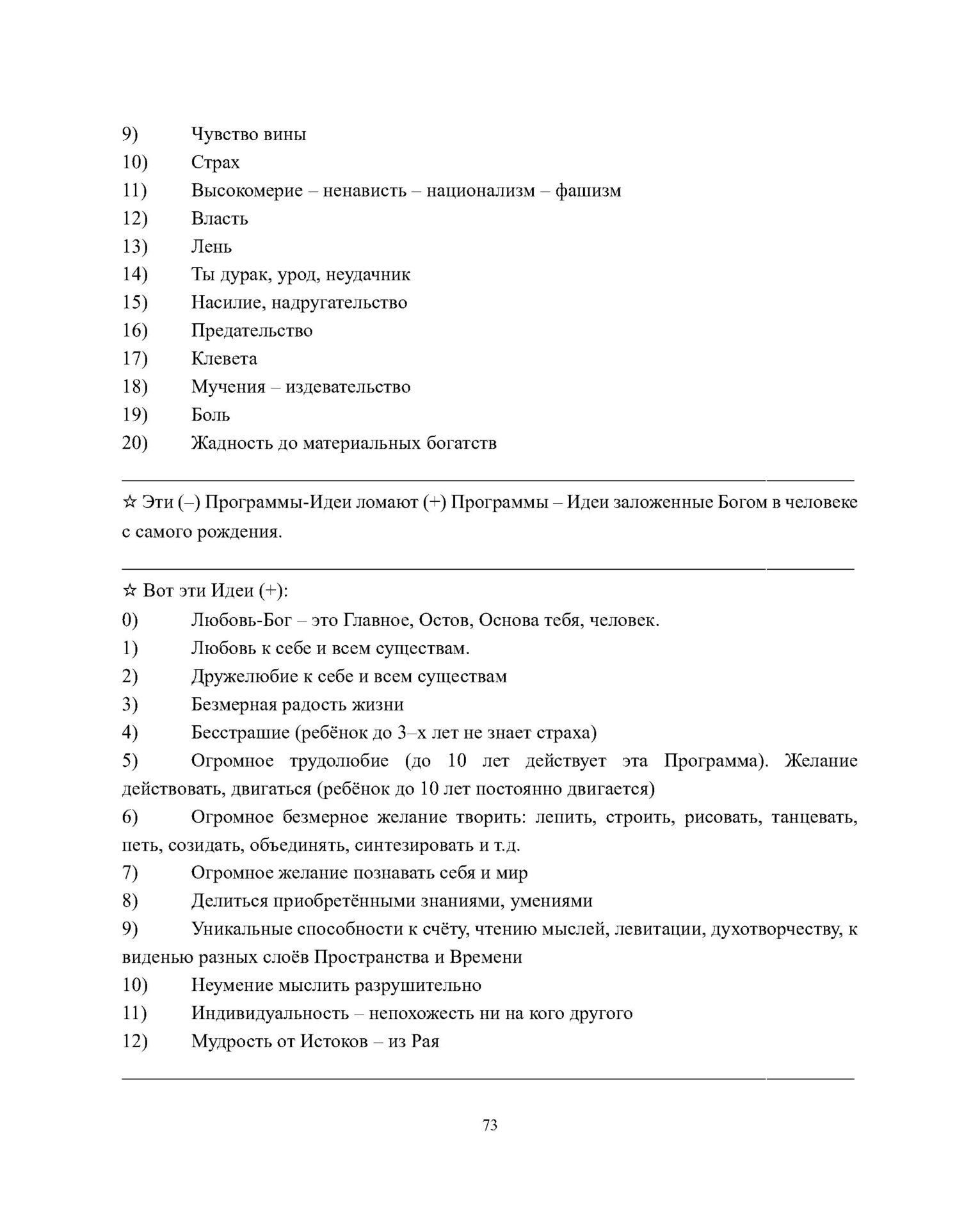 9) Чувство вины
10) Страх
11) Высокомерие – ненависть – национализм – фашизм
12) Власть
13) Лень
14) Ты дурак, урод, неудачник
15) Насилие, надругательство
16) Предательство
17) Клевета
18) Мучения – издевательство
19) Боль
20) Жадность до материальных богатств

☆ Эти (–) Программы-Идеи ломают (+) Программы – Идеи заложенные Богом в человеке с самого рождения.

☆ Вот эти Идеи (+):
0) Любовь-Бог – это Главное, Остов, Основа тебя, человек.
1) Любовь к себе и всем существам.
2) Дружелюбие к себе и всем существам
3) Безмерная радость жизни
4) Бесстрашие (ребёнок до 3–х лет не знает страха)
5) Огромное трудолюбие (до 10 лет действует эта Программа). Желание действовать, двигаться (ребёнок до 10 лет постоянно двигается)
6) Огромное безмерное желание творить: лепить, строить, рисовать, танцевать, петь, созидать, объединять, синтезировать и т.д.
7) Огромное желание познавать себя и мир
8) Делиться приобретёнными знаниями, умениями
9) Уникальные способности к счёту, чтению мыслей, левитации, духотворчеству, к виденью разных слоёв Пространства и Времени
10) Неумение мыслить разрушительно
11) Индивидуальность – непохожесть ни на кого другого
12) Мудрость от Истоков – из Рая

73